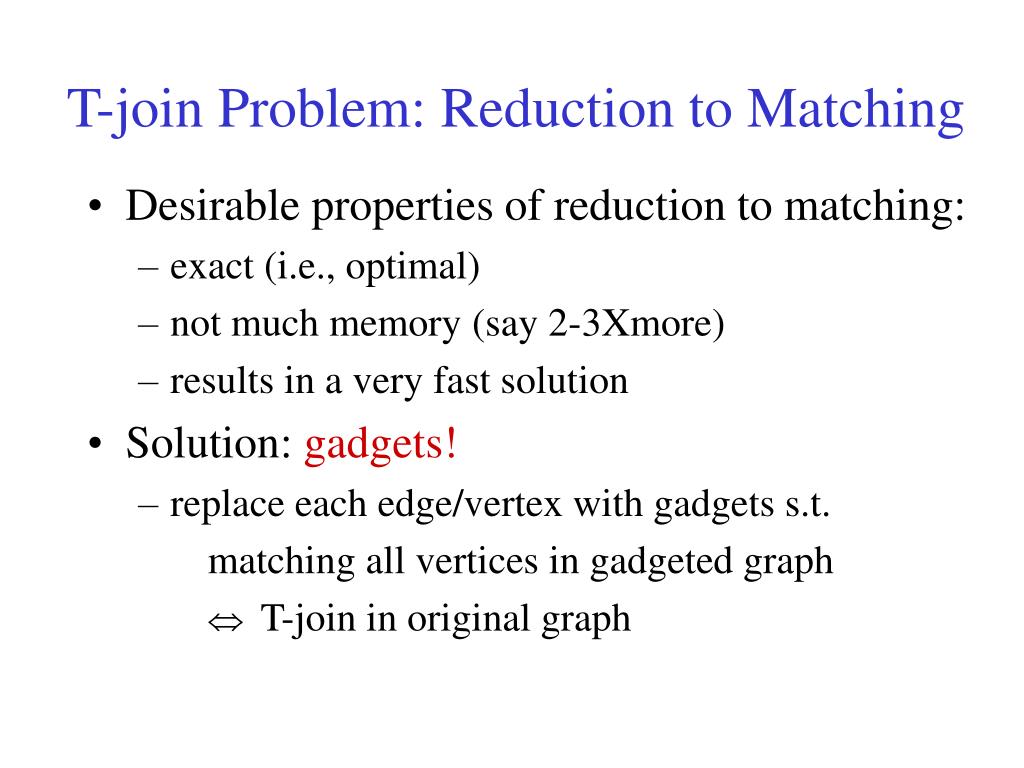 T-join Problem: Reduction to Matching

• Desirable properties of reduction to matching:
– exact (i.e., optimal)
– not much memory (say 2-3Xmore)
– results in a very fast solution

• Solution: gadgets!
– replace each edge/vertex with gadgets s.t.
matching all vertices in gadgeted graph
$\Leftrightarrow$ T-join in original graph